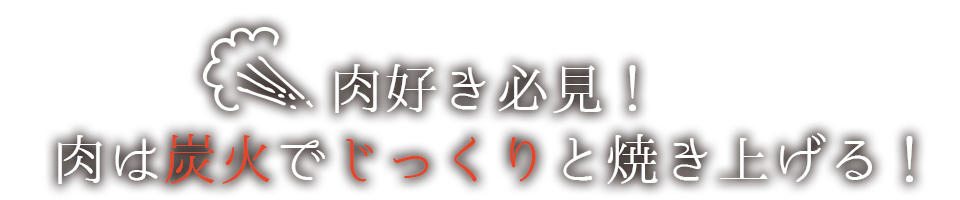 肉好き必見！
肉は炭火でじっくりと焼き上げる！